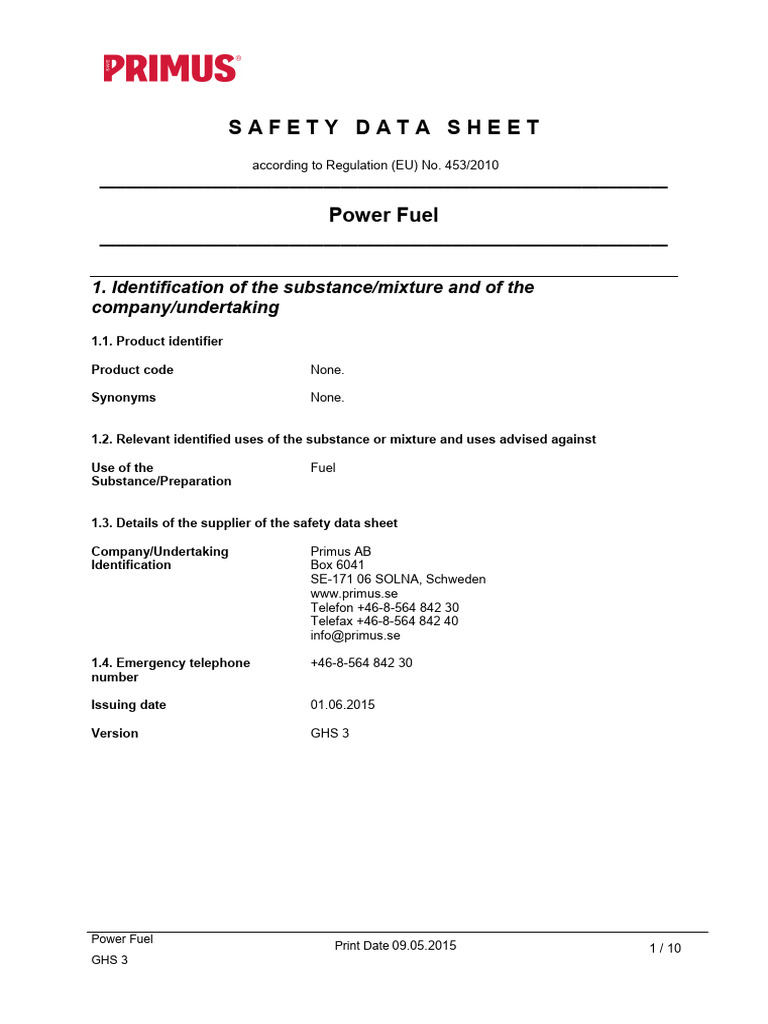 PRIMUS

SAFETY DATA SHEET

according to Regulation (EU) No. 453/2010

Power Fuel

1. Identification of the substance/mixture and of the company/undertaking

1.1. Product identifier

Product code None.

Synonyms None.

1.2. Relevant identified uses of the substance or mixture and uses advised against

Use of the Substance/Preparation Fuel

1.3. Details of the supplier of the safety data sheet

Company/Undertaking Identification Primus AB
Box 6041
SE-171 06 SOLNA, Schweden
www.primus.se
Telefon +46-8-564 842 30
Telefax +46-8-564 842 40
info@primus.se

1.4. Emergency telephone number +46-8-564 842 30

Issuing date 01.06.2015

Version GHS 3

Power Fuel
GHS 3
Print Date 09.05.2015
1 / 10